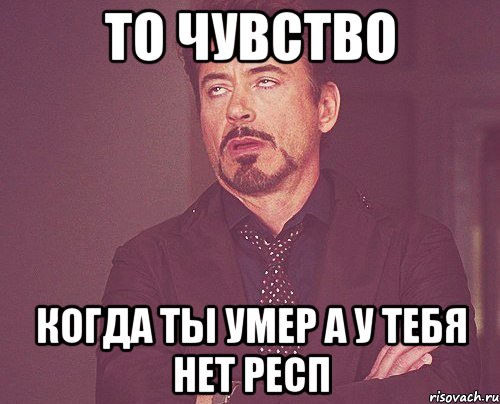 ТО ЧУВСТВО

КОГДА ТЫ УМЕР А У ТЕБЯ НЕТ РЕСП

risovach.ru